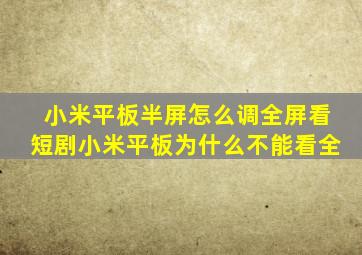 小米平板半屏怎么调全屏看短剧小米平板为什么不能看全